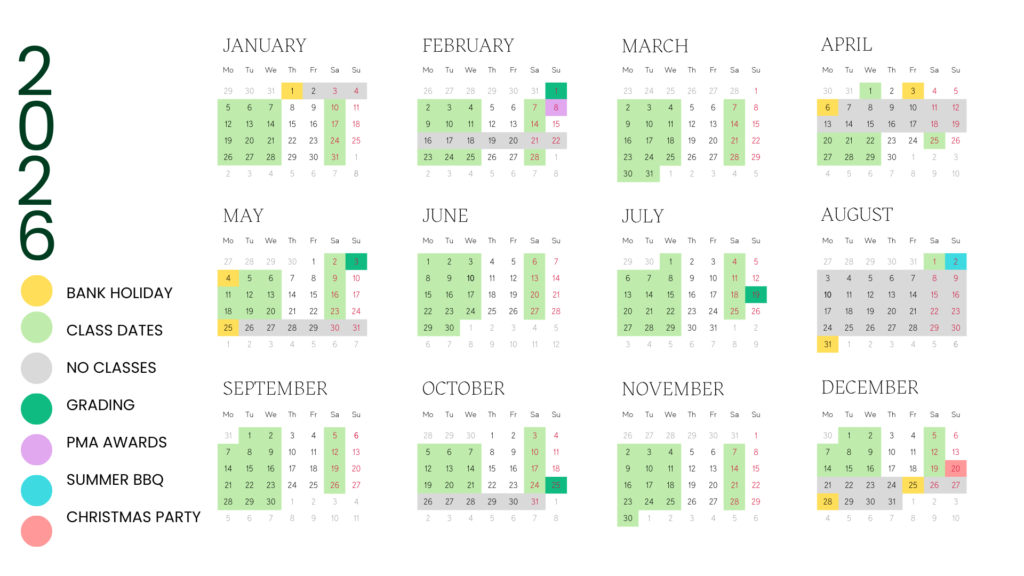 2026

BANK HOLIDAY
CLASS DATES
NO CLASSES
GRADING
PMA AWARDS
SUMMER BBQ
CHRISTMAS PARTY

JANUARY
| Mo | Tu | We | Th | Fr | Sa | Su |
|---|---|---|---|---|---|---|
| 29 | 30 | 31 | 1 | 2 | 3 | 4 |
| 5 | 6 | 7 | 8 | 9 | 10 | 11 |
| 12 | 13 | 14 | 15 | 16 | 17 | 18 |
| 19 | 20 | 21 | 22 | 23 | 24 | 25 |
| 26 | 27 | 28 | 29 | 30 | 31 | 1 |
| 2 | 3 | 4 | 5 | 6 | 7 | 8 |

FEBRUARY
| Mo | Tu | We | Th | Fr | Sa | Su |
|---|---|---|---|---|---|---|
| 26 | 27 | 28 | 29 | 30 | 31 | 1 |
| 2 | 3 | 4 | 5 | 6 | 7 | 8 |
| 9 | 10 | 11 | 12 | 13 | 14 | 15 |
| 16 | 17 | 18 | 19 | 20 | 21 | 22 |
| 23 | 24 | 25 | 26 | 27 | 28 | 1 |
| 2 | 3 | 4 | 5 | 6 | 7 | 8 |

MARCH
| Mo | Tu | We | Th | Fr | Sa | Su |
|---|---|---|---|---|---|---|
| 23 | 24 | 25 | 26 | 27 | 28 | 1 |
| 2 | 3 | 4 | 5 | 6 | 7 | 8 |
| 9 | 10 | 11 | 12 | 13 | 14 | 15 |
| 16 | 17 | 18 | 19 | 20 | 21 | 22 |
| 23 | 24 | 25 | 26 | 27 | 28 | 29 |
| 30 | 31 | 1 | 2 | 3 | 4 | 5 |

APRIL
| Mo | Tu | We | Th | Fr | Sa | Su |
|---|---|---|---|---|---|---|
| 30 | 31 | 1 | 2 | 3 | 4 | 5 |
| 6 | 7 | 8 | 9 | 10 | 11 | 12 |
| 13 | 14 | 15 | 16 | 17 | 18 | 19 |
| 20 | 21 | 22 | 23 | 24 | 25 | 26 |
| 27 | 28 | 29 | 30 | 1 | 2 | 3 |
| 4 | 5 | 6 | 7 | 8 | 9 | 10 |

MAY
| Mo | Tu | We | Th | Fr | Sa | Su |
|---|---|---|---|---|---|---|
| 27 | 28 | 29 | 30 | 1 | 2 | 3 |
| 4 | 5 | 6 | 7 | 8 | 9 | 10 |
| 11 | 12 | 13 | 14 | 15 | 16 | 17 |
| 18 | 19 | 20 | 21 | 22 | 23 | 24 |
| 25 | 26 | 27 | 28 | 29 | 30 | 31 |
| 1 | 2 | 3 | 4 | 5 | 6 | 7 |

JUNE
| Mo | Tu | We | Th | Fr | Sa | Su |
|---|---|---|---|---|---|---|
| 1 | 2 | 3 | 4 | 5 | 6 | 7 |
| 8 | 9 | 10 | 11 | 12 | 13 | 14 |
| 15 | 16 | 17 | 18 | 19 | 20 | 21 |
| 22 | 23 | 24 | 25 | 26 | 27 | 28 |
| 29 | 30 | 1 | 2 | 3 | 4 | 5 |
| 6 | 7 | 8 | 9 | 10 | 11 | 12 |

JULY
| Mo | Tu | We | Th | Fr | Sa | Su |
|---|---|---|---|---|---|---|
| 29 | 30 | 1 | 2 | 3 | 4 | 5 |
| 6 | 7 | 8 | 9 | 10 | 11 | 12 |
| 13 | 14 | 15 | 16 | 17 | 18 | 19 |
| 20 | 21 | 22 | 23 | 24 | 25 | 26 |
| 27 | 28 | 29 | 30 | 31 | 1 | 2 |
| 3 | 4 | 5 | 6 | 7 | 8 | 9 |

AUGUST
| Mo | Tu | We | Th | Fr | Sa | Su |
|---|---|---|---|---|---|---|
| 27 | 28 | 29 | 30 | 31 | 1 | 2 |
| 3 | 4 | 5 | 6 | 7 | 8 | 9 |
| 10 | 11 | 12 | 13 | 14 | 15 | 16 |
| 17 | 18 | 19 | 20 | 21 | 22 | 23 |
| 24 | 25 | 26 | 27 | 28 | 29 | 30 |
| 31 | 1 | 2 | 3 | 4 | 5 | 6 |

SEPTEMBER
| Mo | Tu | We | Th | Fr | Sa | Su |
|---|---|---|---|---|---|---|
| 31 | 1 | 2 | 3 | 4 | 5 | 6 |
| 7 | 8 | 9 | 10 | 11 | 12 | 13 |
| 14 | 15 | 16 | 17 | 18 | 19 | 20 |
| 21 | 22 | 23 | 24 | 25 | 26 | 27 |
| 28 | 29 | 30 | 1 | 2 | 3 | 4 |
| 5 | 6 | 7 | 8 | 9 | 10 | 11 |

OCTOBER
| Mo | Tu | We | Th | Fr | Sa | Su |
|---|---|---|---|---|---|---|
| 28 | 29 | 30 | 1 | 2 | 3 | 4 |
| 5 | 6 | 7 | 8 | 9 | 10 | 11 |
| 12 | 13 | 14 | 15 | 16 | 17 | 18 |
| 19 | 20 | 21 | 22 | 23 | 24 | 25 |
| 26 | 27 | 28 | 29 | 30 | 31 | 1 |
| 2 | 3 | 4 | 5 | 6 | 7 | 8 |

NOVEMBER
| Mo | Tu | We | Th | Fr | Sa | Su |
|---|---|---|---|---|---|---|
| 26 | 27 | 28 | 29 | 30 | 31 | 1 |
| 2 | 3 | 4 | 5 | 6 | 7 | 8 |
| 9 | 10 | 11 | 12 | 13 | 14 | 15 |
| 16 | 17 | 18 | 19 | 20 | 21 | 22 |
| 23 | 24 | 25 | 26 | 27 | 28 | 29 |
| 30 | 1 | 2 | 3 | 4 | 5 | 6 |

DECEMBER
| Mo | Tu | We | Th | Fr | Sa | Su |
|---|---|---|---|---|---|---|
| 30 | 1 | 2 | 3 | 4 | 5 | 6 |
| 7 | 8 | 9 | 10 | 11 | 12 | 13 |
| 14 | 15 | 16 | 17 | 18 | 19 | 20 |
| 21 | 22 | 23 | 24 | 25 | 26 | 27 |
| 28 | 29 | 30 | 31 | 1 | 2 | 3 |
| 4 | 5 | 6 | 7 | 8 | 9 | 10 |